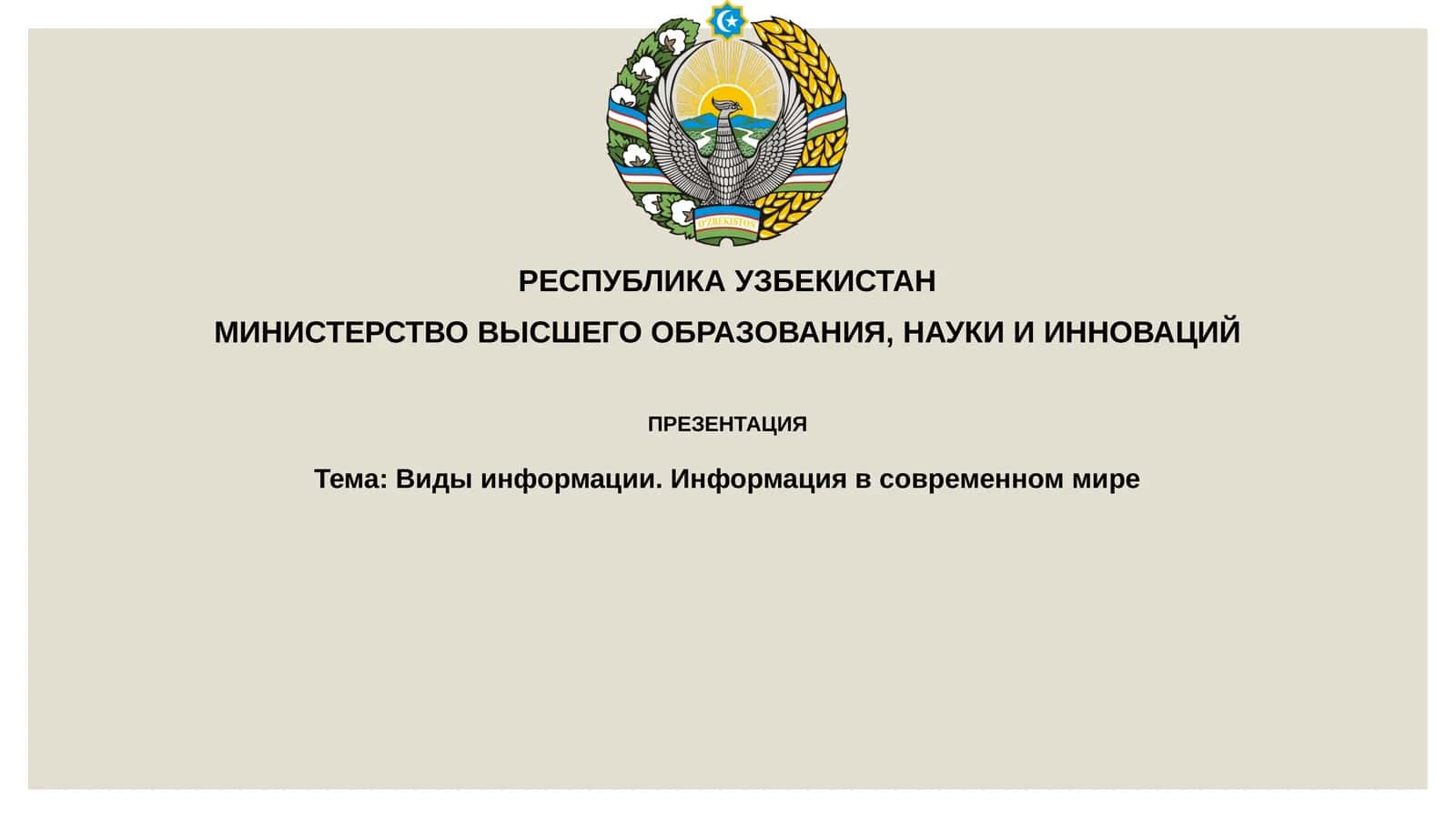 O'ZBEKISTON

РЕСПУБЛИКА УЗБЕКИСТАН

МИНИСТЕРСТВО ВЫСШЕГО ОБРАЗОВАНИЯ, НАУКИ И ИННОВАЦИЙ

ПРЕЗЕНТАЦИЯ

Тема: Виды информации. Информация в современном мире